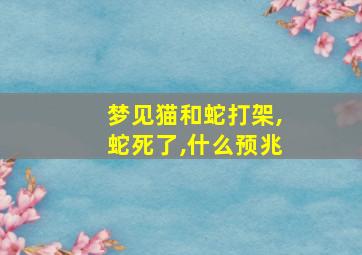 梦见猫和蛇打架,蛇死了,什么预兆